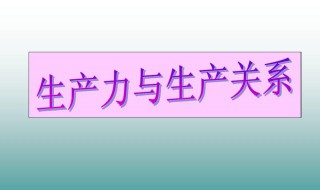 生产力与生产关系